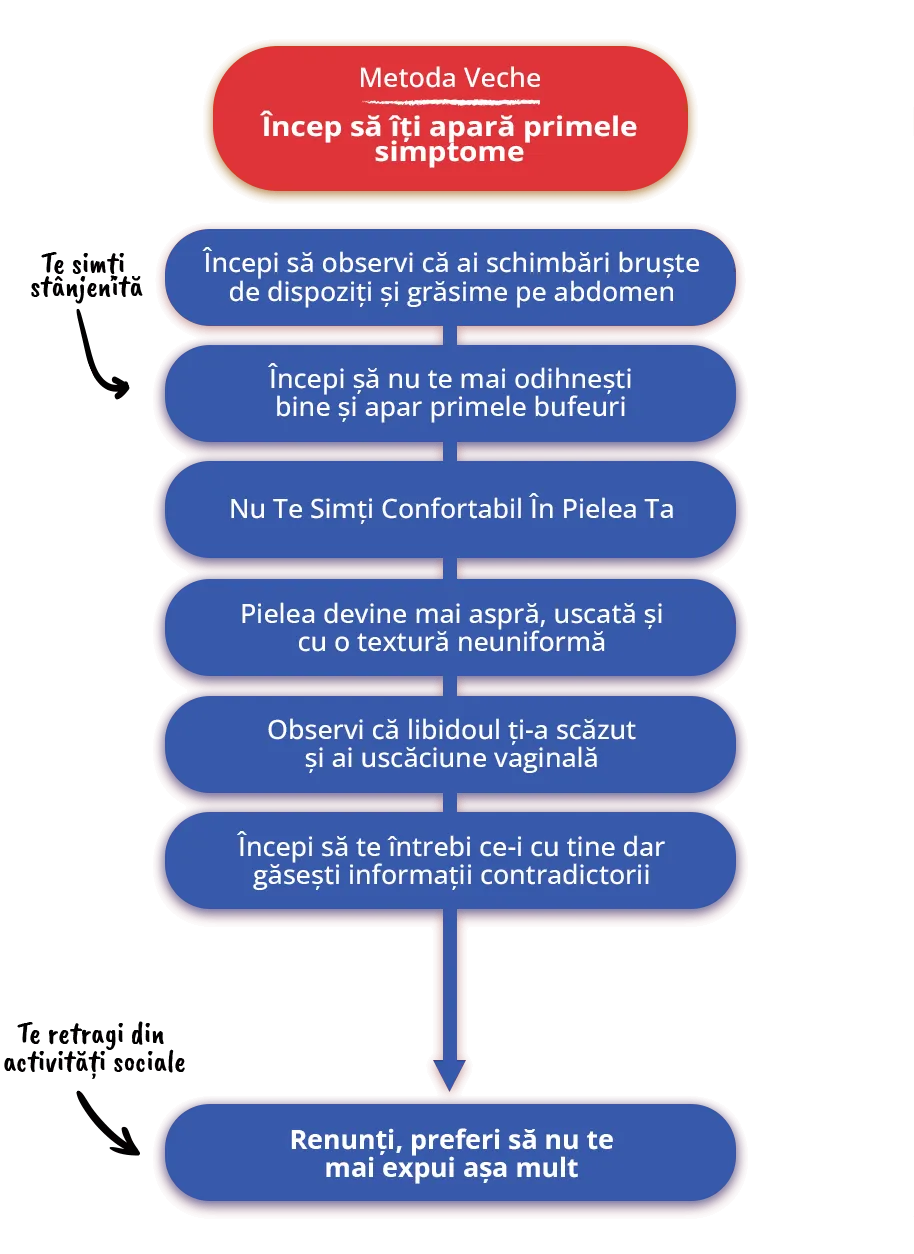 Metoda Veche

Încep să îți apară primele simptome

Te simți stânjenită

Începi să observi că ai schimbări bruște de dispoziți și grăsime pe abdomen

Începi să nu te mai odihnești bine și apar primele bufeuri

Nu Te Simți Confortabil În Pielea Ta

Pielea devine mai aspră, uscată și cu o textură neuniformă

Observi că libidoul ți-a scăzut și ai uscăciune vaginală

Începi să te întrebi ce-i cu tine dar găsești informații contradictorii

Te retragi din activități sociale

Renunți, preferi să nu te mai expui așa mult